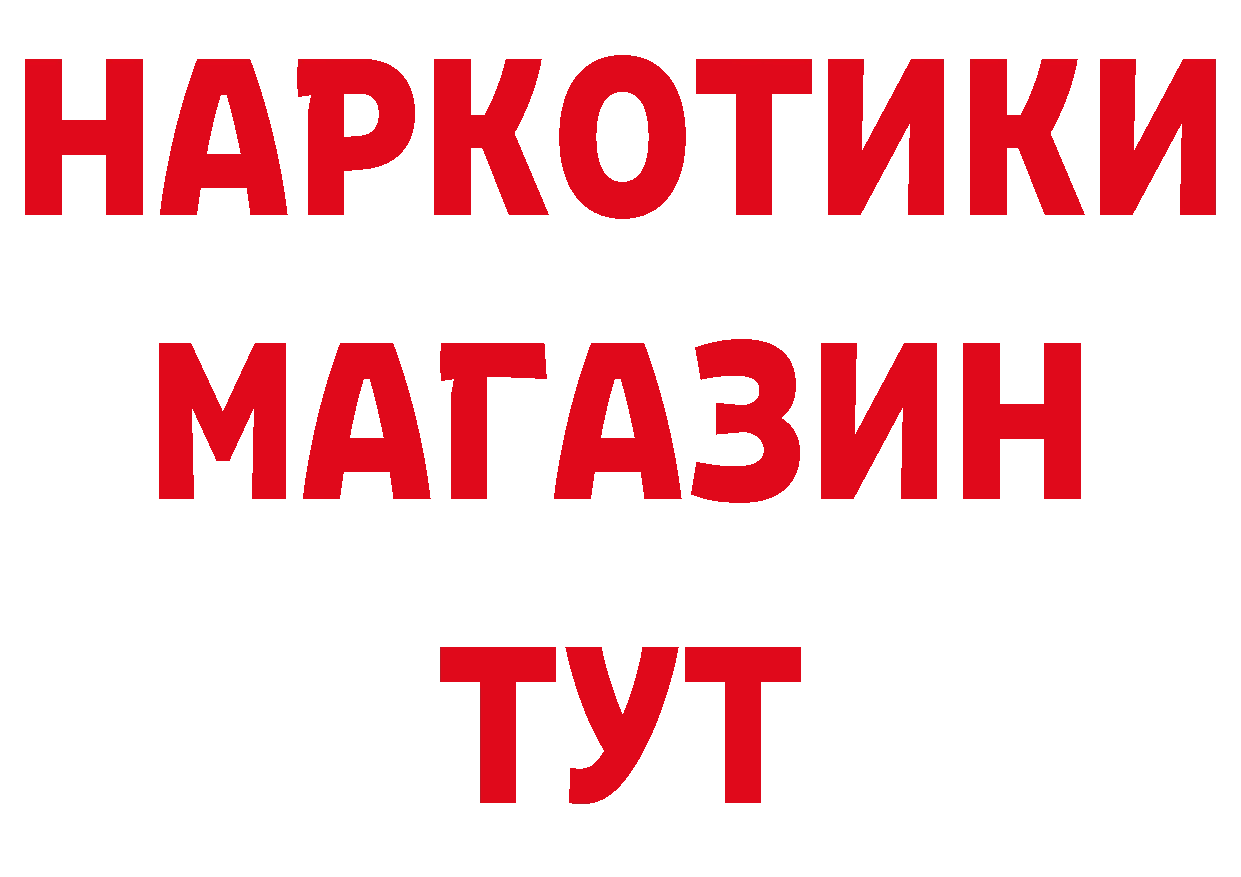 НАРКОТИКИ
МАГАЗИН
ТУТ